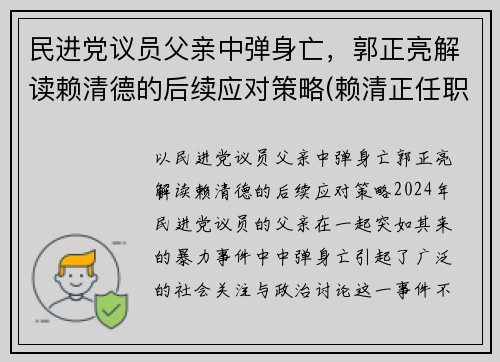 民进党议员父亲中弹身亡，郭正亮解读赖清德的后续应对策略(赖清正任职

以民进党议员父亲中弹身亡郭正亮解读赖清德的后续应对策略2024年民进党议员的父亲在一起突如其来的暴力事件中中弹身亡引起了广泛的社会关注与政治讨论这一事件不